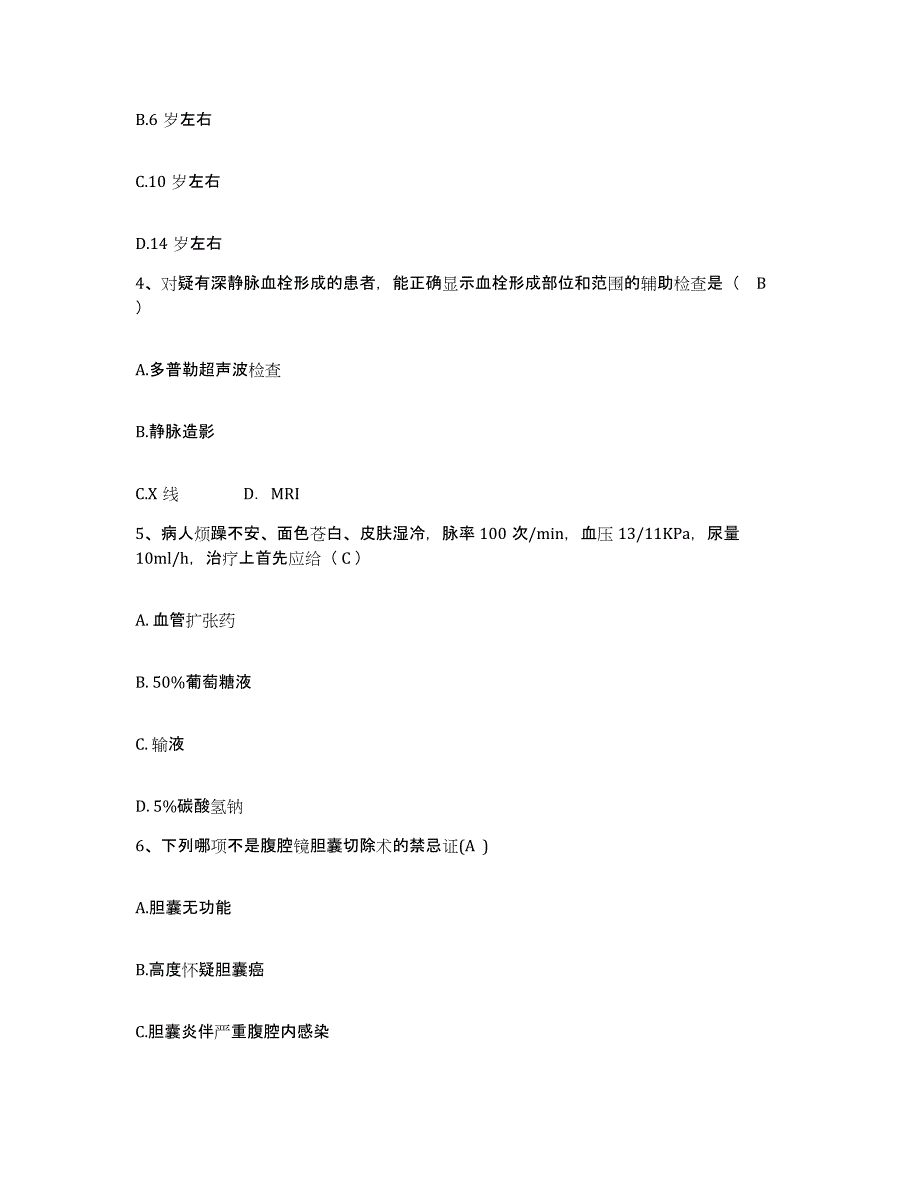 B.6 岁左右

C.10 岁左右

D.14 岁左右

4、对疑有深静脉血栓形成的患者，能正确显示血栓形成部位和范围的辅助检查是（ B ）

A.多普勒超声波检查

B.静脉造影

C.X 线　　D. MRI

5、病人烦躁不安、面色苍白、皮肤湿冷，脉率 100 次/min，血压 13/11KPa，尿量 10ml/h，治疗上首先应给（ C ）

A. 血管扩张药

B. 50%葡萄糖液

C. 输液

D. 5%碳酸氢钠

6、下列哪项不是腹腔镜胆囊切除术的禁忌证(A )

A.胆囊无功能

B.高度怀疑胆囊癌

C.胆囊炎伴严重腹腔内感染